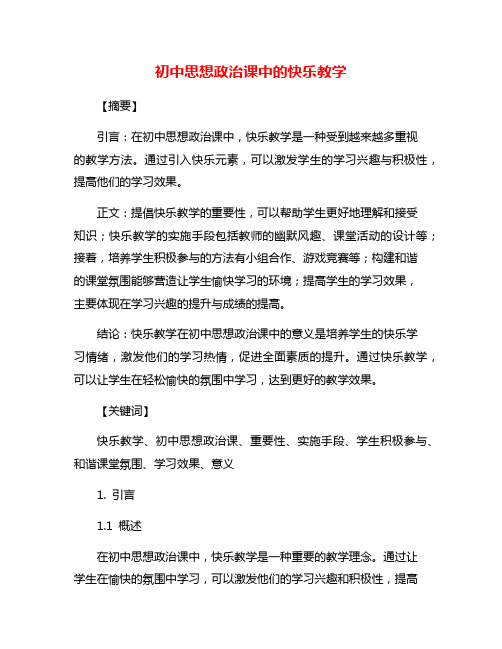 初中思想政治课中的快乐教学

【摘要】

引言：在初中思想政治课中，快乐教学是一种受到越来越多重视的教学方法。通过引入快乐元素，可以激发学生的学习兴趣与积极性，提高他们的学习效果。

正文：提倡快乐教学的重要性，可以帮助学生更好地理解和接受知识；快乐教学的实施手段包括教师的幽默风趣、课堂活动的设计等；接着，培养学生积极参与的方法有小组合作、游戏竞赛等；构建和谐的课堂氛围能够营造让学生愉快学习的环境；提高学生的学习效果，主要体现在学习兴趣的提升与成绩的提高。

结论：快乐教学在初中思想政治课中的意义是培养学生的快乐学习情绪，激发他们的学习热情，促进全面素质的提升。通过快乐教学，可以让学生在轻松愉快的氛围中学习，达到更好的教学效果。

【关键词】

快乐教学、初中思想政治课、重要性、实施手段、学生积极参与、和谐课堂氛围、学习效果、意义

1. 引言

1.1 概述

在初中思想政治课中，快乐教学是一种重要的教学理念。通过让学生在愉快的氛围中学习，可以激发他们的学习兴趣和积极性，提高